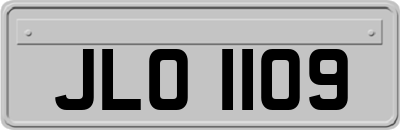 JLO 1109